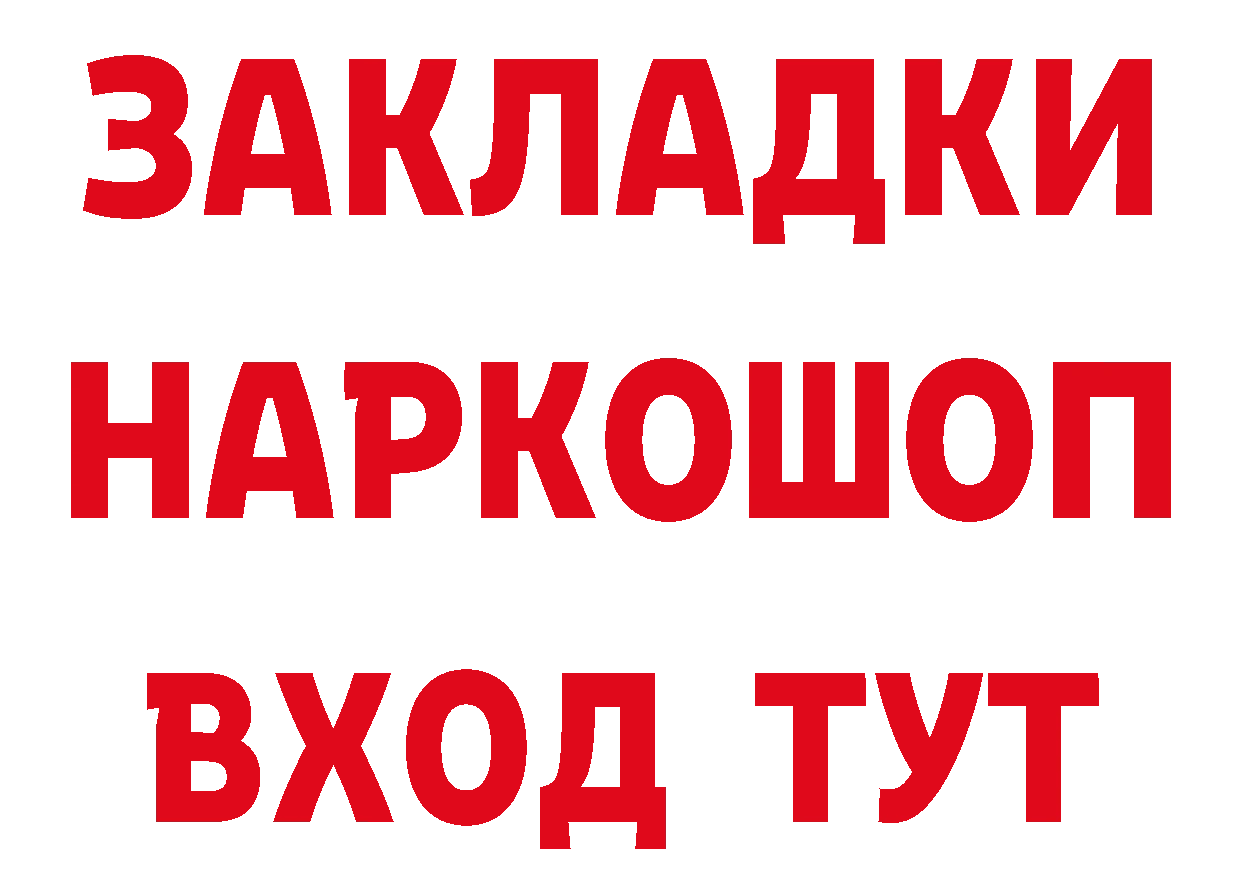 ЗАКЛАДКИ НАРКОШОП ВХОД ТУТ